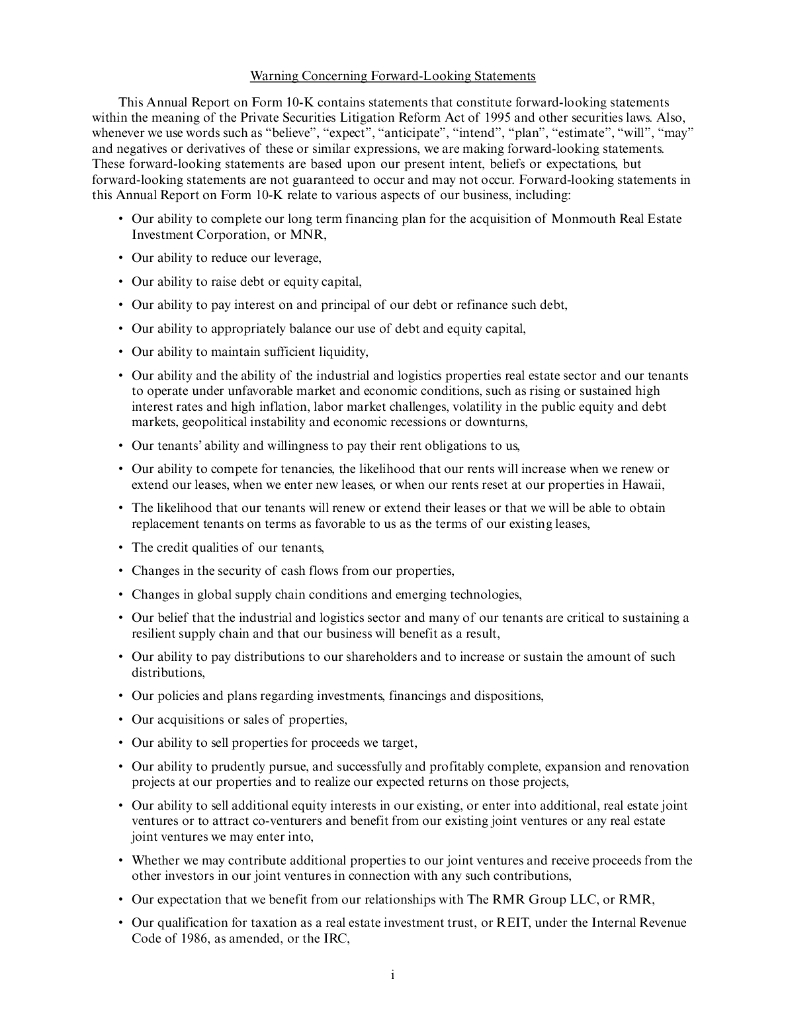 Warning Concerning Forward-Looking Statements

This Annual Report on Form 10-K contains statements that constitute forward-looking statements within the meaning of the Private Securities Litigation Reform Act of 1995 and other securities laws. Also, whenever we use words such as "believe", "expect", "anticipate", "intend", "plan", "estimate", "will", "may" and negatives or derivatives of these or similar expressions, we are making forward-looking statements. These forward-looking statements are based upon our present intent, beliefs or expectations, but forward-looking statements are not guaranteed to occur and may not occur. Forward-looking statements in this Annual Report on Form 10-K relate to various aspects of our business, including:

• Our ability to complete our long term financing plan for the acquisition of Monmouth Real Estate Investment Corporation, or MNR,

• Our ability to reduce our leverage,

• Our ability to raise debt or equity capital,

• Our ability to pay interest on and principal of our debt or refinance such debt,

• Our ability to appropriately balance our use of debt and equity capital,

• Our ability to maintain sufficient liquidity,

• Our ability and the ability of the industrial and logistics properties real estate sector and our tenants to operate under unfavorable market and economic conditions, such as rising or sustained high interest rates and high inflation, labor market challenges, volatility in the public equity and debt markets, geopolitical instability and economic recessions or downturns,

• Our tenants' ability and willingness to pay their rent obligations to us,

• Our ability to compete for tenancies, the likelihood that our rents will increase when we renew or extend our leases, when we enter new leases, or when our rents reset at our properties in Hawaii,

• The likelihood that our tenants will renew or extend their leases or that we will be able to obtain replacement tenants on terms as favorable to us as the terms of our existing leases,

• The credit qualities of our tenants,

• Changes in the security of cash flows from our properties,

• Changes in global supply chain conditions and emerging technologies,

• Our belief that the industrial and logistics sector and many of our tenants are critical to sustaining a resilient supply chain and that our business will benefit as a result,

• Our ability to pay distributions to our shareholders and to increase or sustain the amount of such distributions,

• Our policies and plans regarding investments, financings and dispositions,

• Our acquisitions or sales of properties,

• Our ability to sell properties for proceeds we target,

• Our ability to prudently pursue, and successfully and profitably complete, expansion and renovation projects at our properties and to realize our expected returns on those projects,

• Our ability to sell additional equity interests in our existing, or enter into additional, real estate joint ventures or to attract co-venturers and benefit from our existing joint ventures or any real estate joint ventures we may enter into,

• Whether we may contribute additional properties to our joint ventures and receive proceeds from the other investors in our joint ventures in connection with any such contributions,

• Our expectation that we benefit from our relationships with The RMR Group LLC, or RMR,

• Our qualification for taxation as a real estate investment trust, or REIT, under the Internal Revenue Code of 1986, as amended, or the IRC,

i